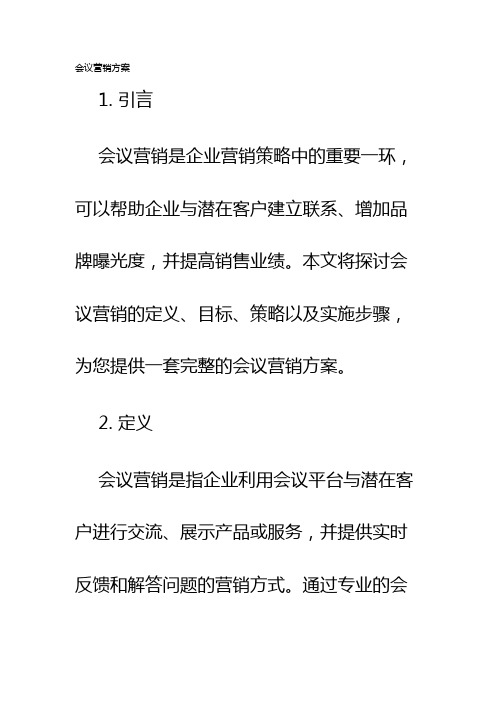 会议营销方案

1. 引言

会议营销是企业营销策略中的重要一环，可以帮助企业与潜在客户建立联系、增加品牌曝光度，并提高销售业绩。本文将探讨会议营销的定义、目标、策略以及实施步骤，为您提供一套完整的会议营销方案。

2. 定义

会议营销是指企业利用会议平台与潜在客户进行交流、展示产品或服务，并提供实时反馈和解答问题的营销方式。通过专业的会